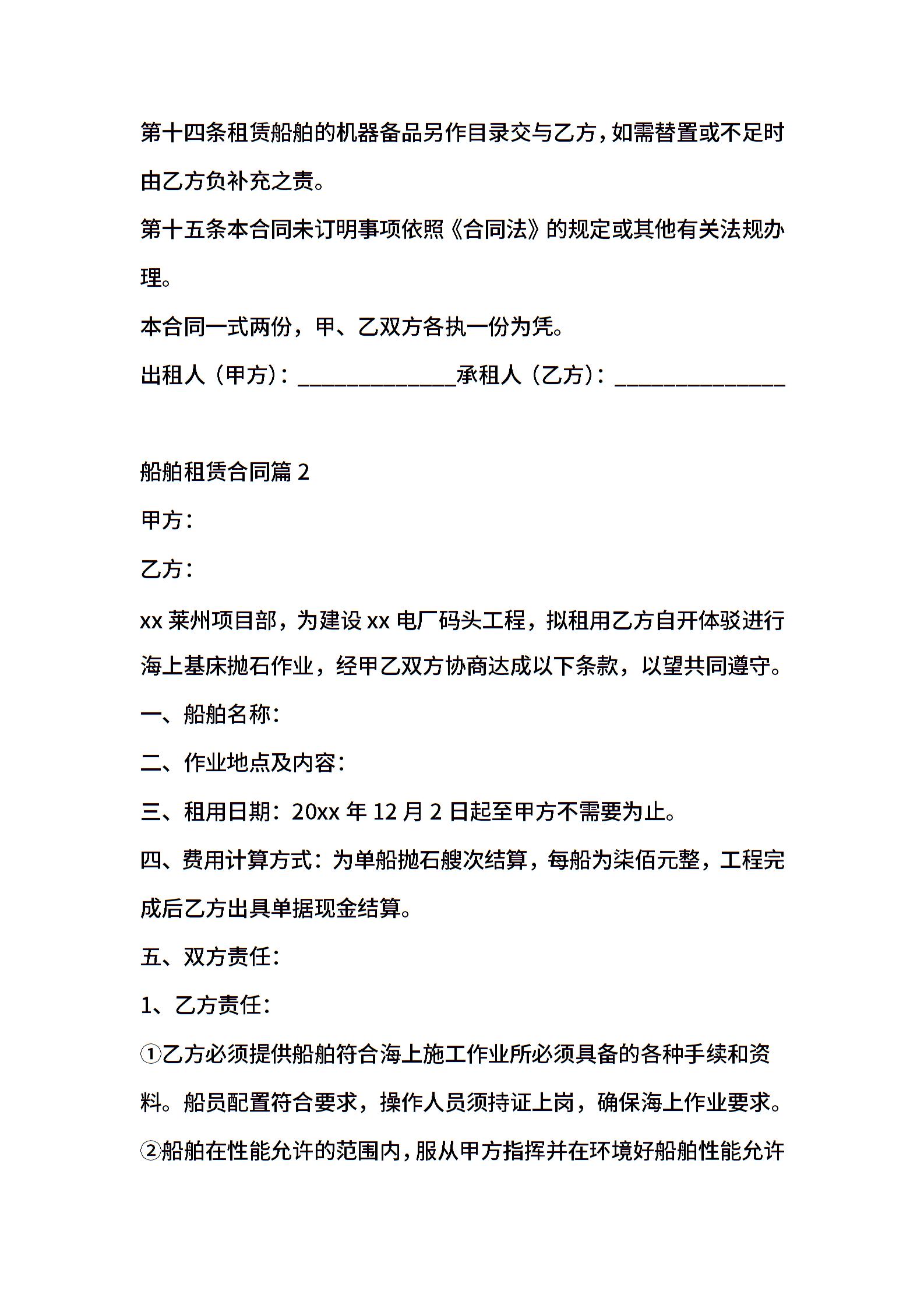 第十四条租赁船舶的机器备品另作目录交与乙方，如需替置或不足时由乙方负补充之责。

第十五条本合同未订明事项依照《合同法》的规定或其他有关法规办理。

本合同一式两份，甲、乙双方各执一份为凭。

出租人（甲方）：______________承租人（乙方）：_______________

船舶租赁合同篇 2

甲方：

乙方：

xx 莱州项目部，为建设 xx 电厂码头工程，拟租用乙方自开体驳进行海上基床抛石作业，经甲乙双方协商达成以下条款，以望共同遵守。

一、船舶名称：

二、作业地点及内容：

三、租用日期：20xx 年 12 月 2 日起至甲方不需要为止。

四、费用计算方式：为单船抛石艘次结算，每船为柒佰元整，工程完成后乙方出具单据现金结算。

五、双方责任：

1、乙方责任：

①乙方必须提供船舶符合海上施工作业所必须具备的各种手续和资料。船员配置符合要求，操作人员须持证上岗，确保海上作业要求。

②船舶在性能允许的范围内，服从甲方指挥并在环境好船舶性能允许